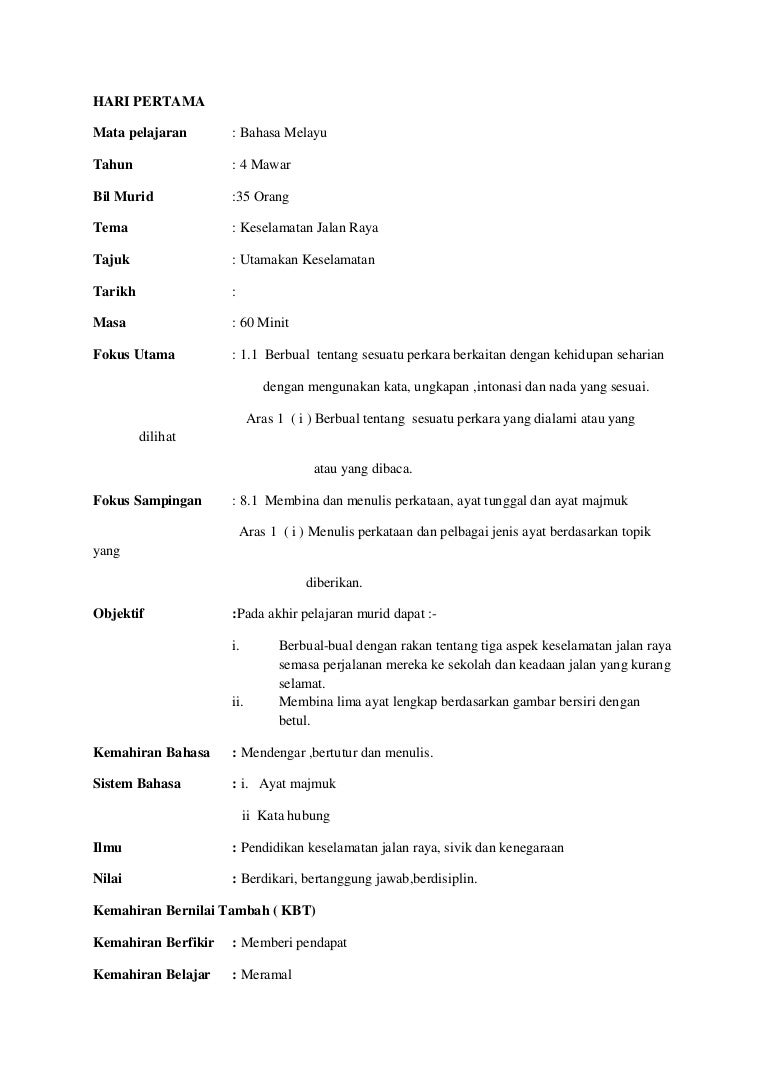 HARI PERTAMA

Mata pelajaran : Bahasa Melayu

Tahun : 4 Mawar

Bil Murid :35 Orang

Tema : Keselamatan Jalan Raya

Tajuk : Utamakan Keselamatan

Tarikh :

Masa : 60 Minit

Fokus Utama : 1.1 Berbual tentang sesuatu perkara berkaitan dengan kehidupan seharian

dengan mengunakan kata, ungkapan ,intonasi dan nada yang sesuai.

Aras 1 ( i ) Berbual tentang sesuatu perkara yang dialami atau yang dilihat

atau yang dibaca.

Fokus Sampingan : 8.1 Membina dan menulis perkataan, ayat tunggal dan ayat majmuk

Aras 1 ( i ) Menulis perkataan dan pelbagai jenis ayat berdasarkan topik yang

diberikan.

Objektif :Pada akhir pelajaran murid dapat :-

i. Berbual-bual dengan rakan tentang tiga aspek keselamatan jalan raya semasa perjalanan mereka ke sekolah dan keadaan jalan yang kurang selamat.
ii. Membina lima ayat lengkap berdasarkan gambar bersiri dengan betul.

Kemahiran Bahasa : Mendengar ,bertutur dan menulis.

Sistem Bahasa : i. Ayat majmuk

ii Kata hubung

Ilmu : Pendidikan keselamatan jalan raya, sivik dan kenegaraan

Nilai : Berdikari, bertanggung jawab,berdisiplin.

Kemahiran Bernilai Tambah ( KBT)

Kemahiran Berfikir : Memberi pendapat

Kemahiran Belajar : Meramal